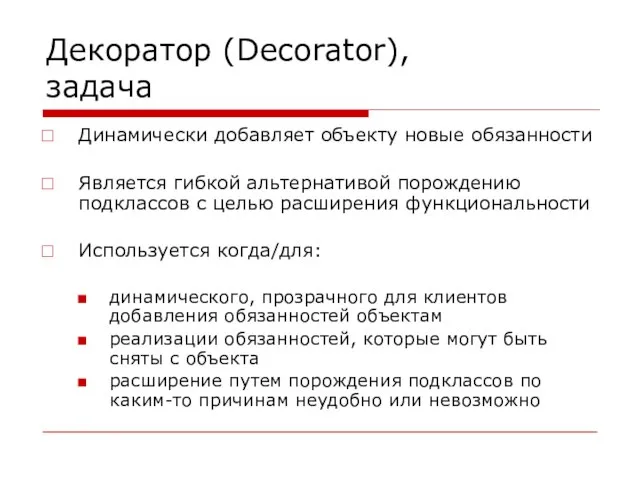 Декоратор (Decorator), задача

Динамически добавляет объекту новые обязанности

Является гибкой альтернативой порождению подклассов с целью расширения функциональности

Используется когда/для:

динамического, прозрачного для клиентов добавления обязанностей объектам

реализации обязанностей, которые могут быть сняты с объекта

расширение путем порождения подклассов по каким-то причинам неудобно или невозможно